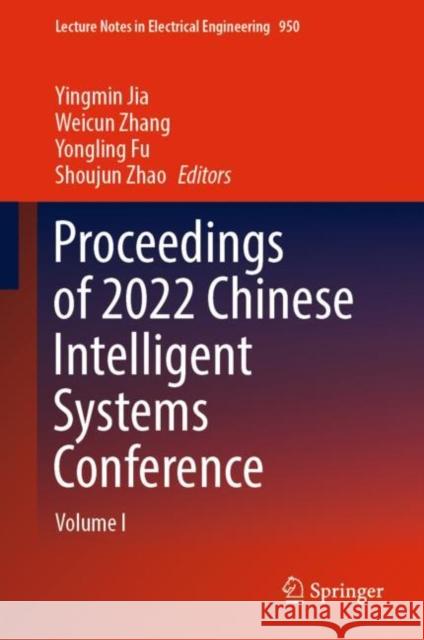 Lecture Notes in Electrical Engineering 950

Yingmin Jia
Weicun Zhang
Yongling Fu
Shoujun Zhao Editors

Proceedings of 2022 Chinese Intelligent Systems Conference

Volume I

Springer

KRAINA KSIĄŻEK